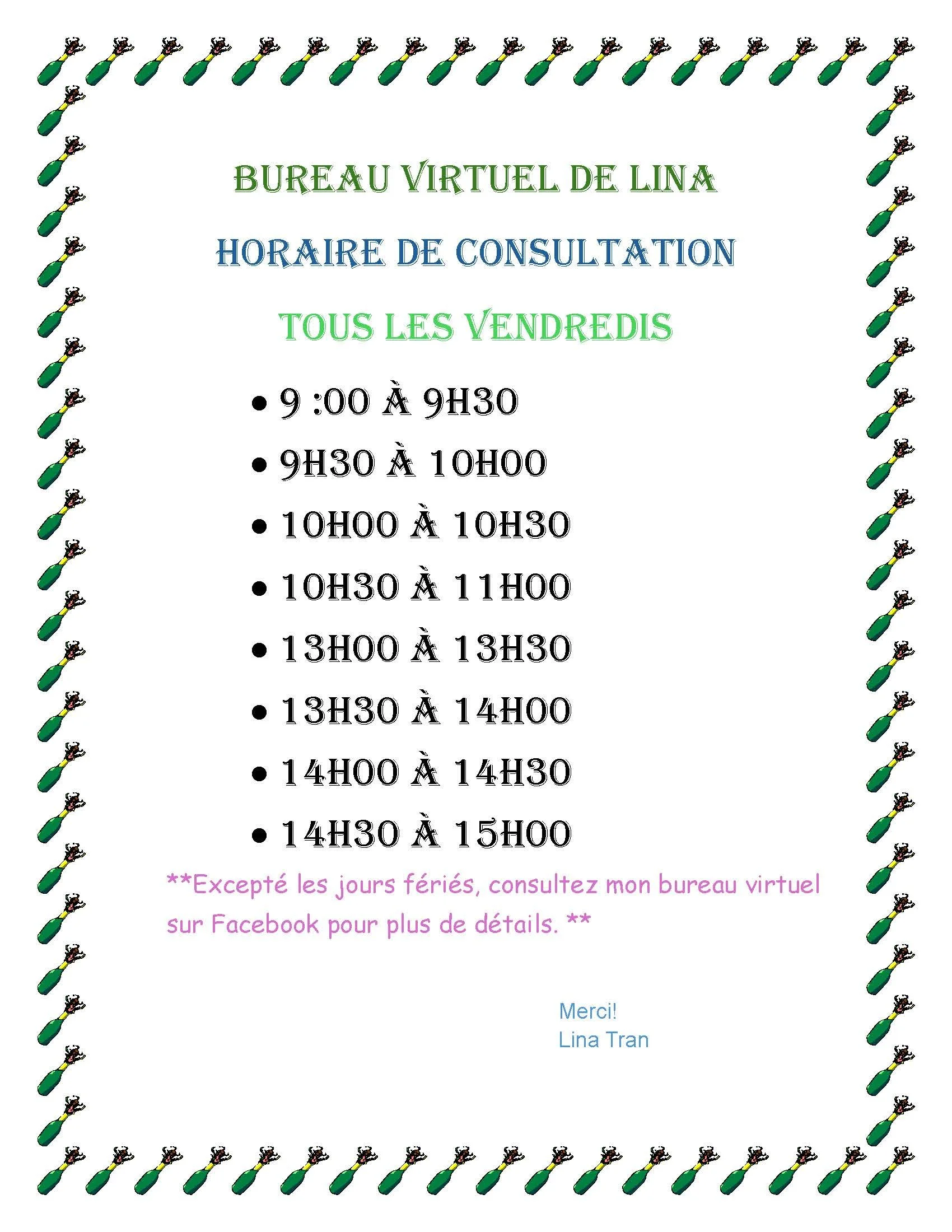 BUREAU VIRTUEL DE LINA

HORAIRE DE CONSULTATION

TOUS LES VENDREDIS

• 9 :00 À 9H30
• 9H30 À 10H00
• 10H00 À 10H30
• 10H30 À 11H00
• 13H00 À 13H30
• 13H30 À 14H00
• 14H00 À 14H30
• 14H30 À 15H00

**Excepté les jours fériés, consultez mon bureau virtuel sur Facebook pour plus de détails. **

Merci!
Lina Tran